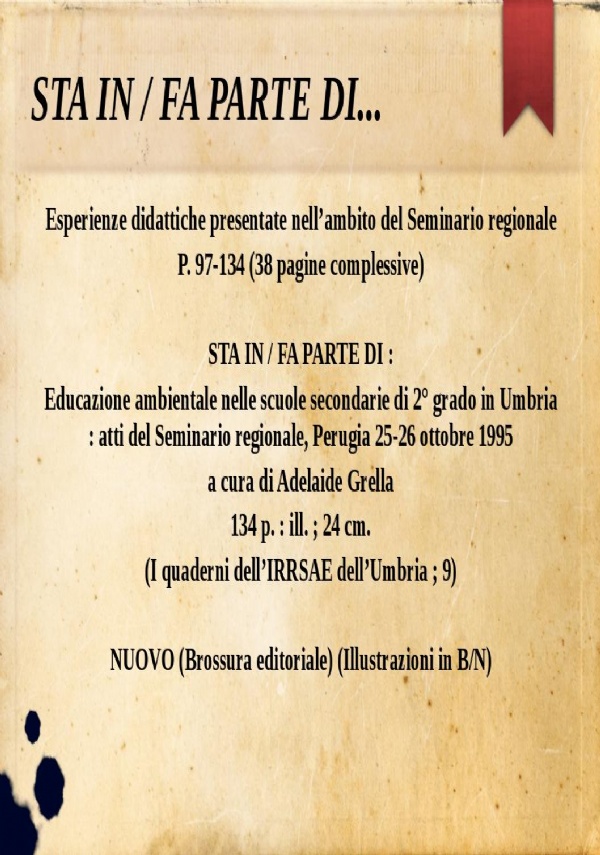 STA IN / FA PARTE DI...

Esperienze didattiche presentate nell'ambito del Seminario regionale
P. 97-134 (38 pagine complessive)

STA IN / FA PARTE DI :
Educazione ambientale nelle scuole secondarie di 2° grado in Umbria : atti del Seminario regionale, Perugia 25-26 ottobre 1995
a cura di Adelaide Grella
134 p. : ill. ; 24 cm.
(I quaderni dell'IRRSAE dell'Umbria ; 9)

NUOVO (Brossura editoriale) (Illustrazioni in B/N)